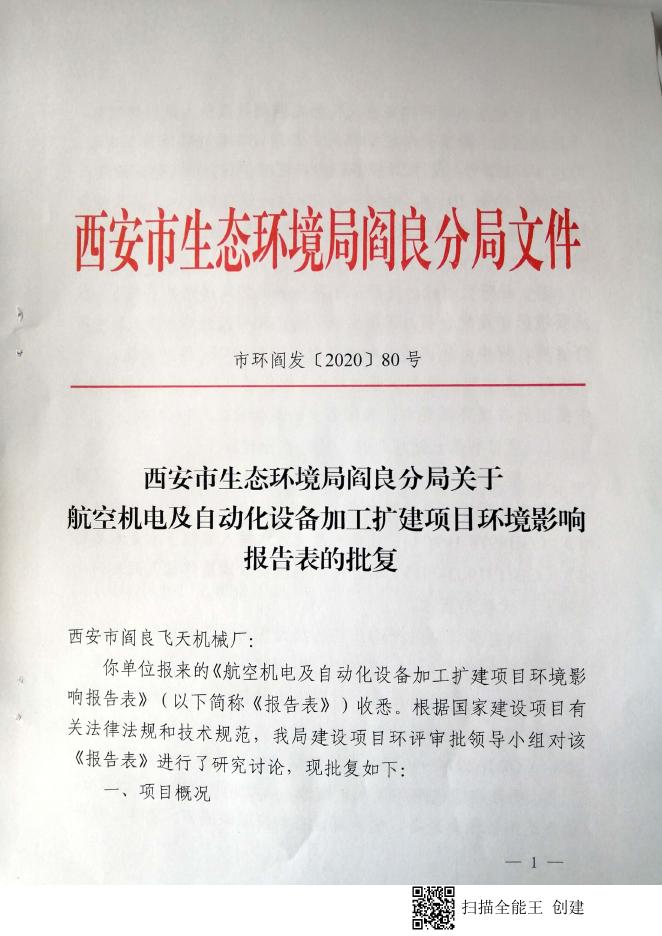 西安市生态环境局阎良分局文件

市环阎发〔2020〕80号

西安市生态环境局阎良分局关于
航空机电及自动化设备加工扩建项目环境影响
报告表的批复

西安市阎良飞天机械厂:

你单位报来的《航空机电及自动化设备加工扩建项目环境影响报告表》(以下简称《报告表》)收悉。根据国家建设项目有关法律法规和技术规范，我局建设项目环评审批领导小组对该《报告表》进行了研究讨论，现批复如下:

一、项目概况

— 1 —

扫描全能王 创建